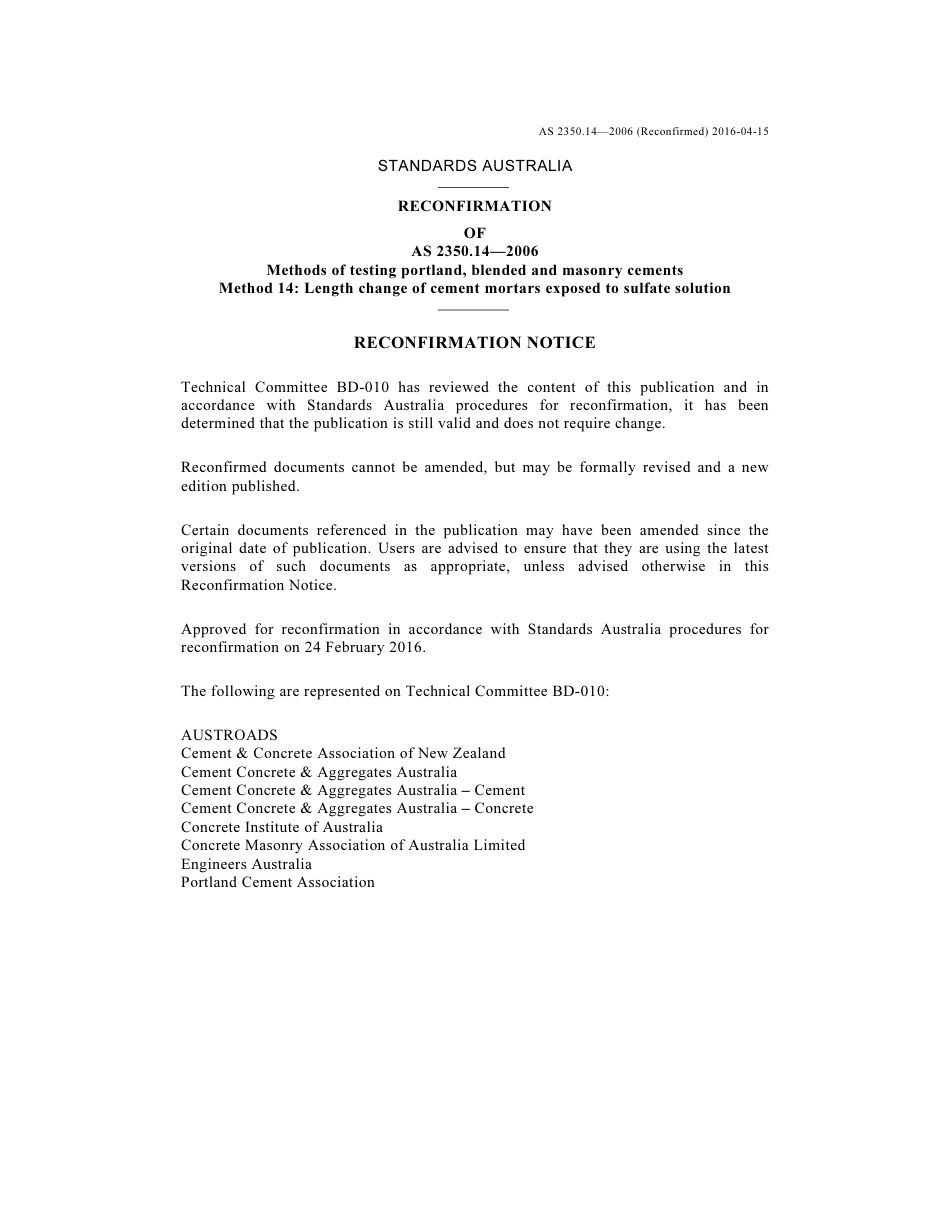 AS 2350.14—2006 (Reconfirmed) 2016-04-15

STANDARDS AUSTRALIA

RECONFIRMATION
OF
AS 2350.14—2006
Methods of testing portland, blended and masonry cements
Method 14: Length change of cement mortars exposed to sulfate solution

RECONFIRMATION NOTICE

Technical Committee BD-010 has reviewed the content of this publication and in accordance with Standards Australia procedures for reconfirmation, it has been determined that the publication is still valid and does not require change.

Reconfirmed documents cannot be amended, but may be formally revised and a new edition published.

Certain documents referenced in the publication may have been amended since the original date of publication. Users are advised to ensure that they are using the latest versions of such documents as appropriate, unless advised otherwise in this Reconfirmation Notice.

Approved for reconfirmation in accordance with Standards Australia procedures for reconfirmation on 24 February 2016.

The following are represented on Technical Committee BD-010:

AUSTROADS
Cement & Concrete Association of New Zealand
Cement Concrete & Aggregates Australia
Cement Concrete & Aggregates Australia – Cement
Cement Concrete & Aggregates Australia – Concrete
Concrete Institute of Australia
Concrete Masonry Association of Australia Limited
Engineers Australia
Portland Cement Association